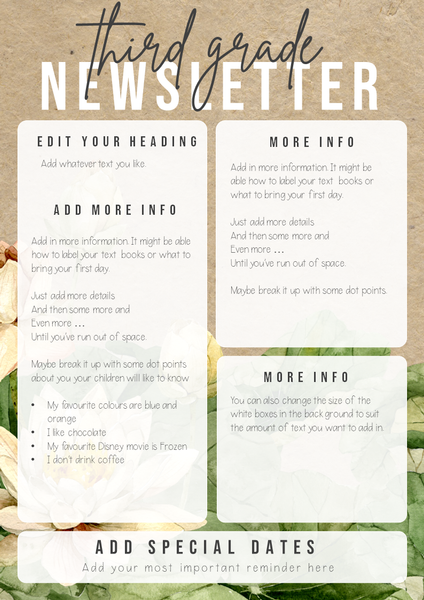 third grade
NEWSLETTER

EDIT YOUR HEADING

Add whatever text you like.

ADD MORE INFO

Add in more information. It might be able how to label your text books or what to bring your first day.

Just add more details
And then some more and
Even more ...
Until you've run out of space.

Maybe break it up with some dot points about you your children will like to know

• My favourite colours are blue and orange
• I like chocolate
• My favourite Disney movie is Frozen
• I don't drink coffee

MORE INFO

Add in more information. It might be able how to label your text books or what to bring your first day.

Just add more details
And then some more and
Even more ...
Until you've run out of space.

Maybe break it up with some dot points.

MORE INFO

You can also change the size of the white boxes in the back ground to suit the amount of text you want to add in.

ADD SPECIAL DATES
Add your most important reminder here